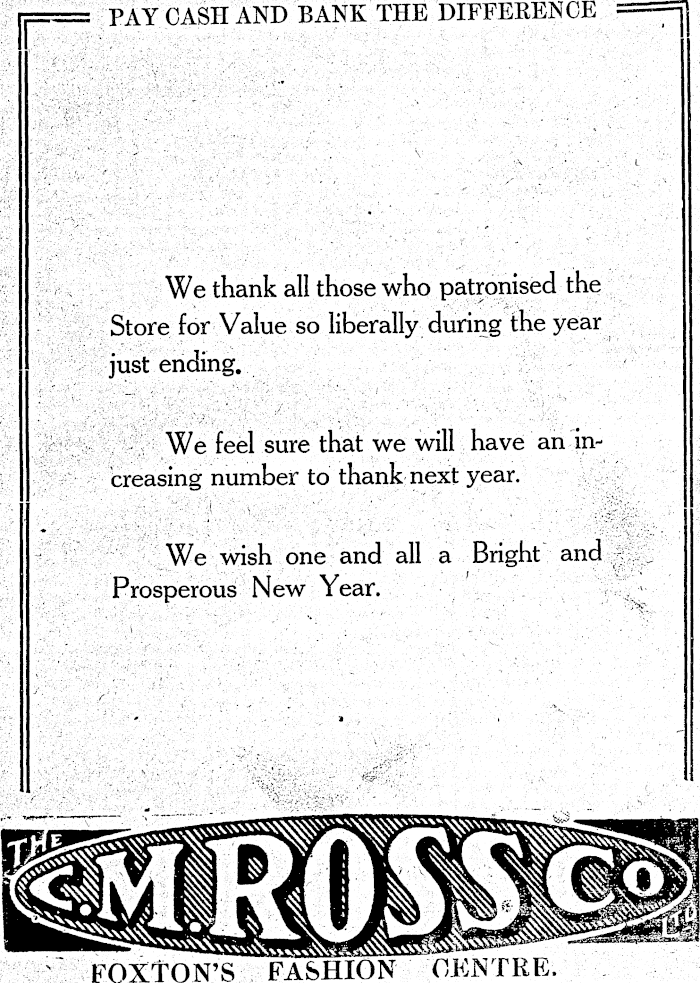 PAY CASH AND BANK THE DIFFERENCE

We thank all those who patronised the Store for Value so liberally during the year just ending.

We feel sure that we will have an increasing number to thank next year.

We wish one and all a Bright and Prosperous New Year.

THE C.M.ROSS Co LTD

FOXTON'S FASHION CENTRE.